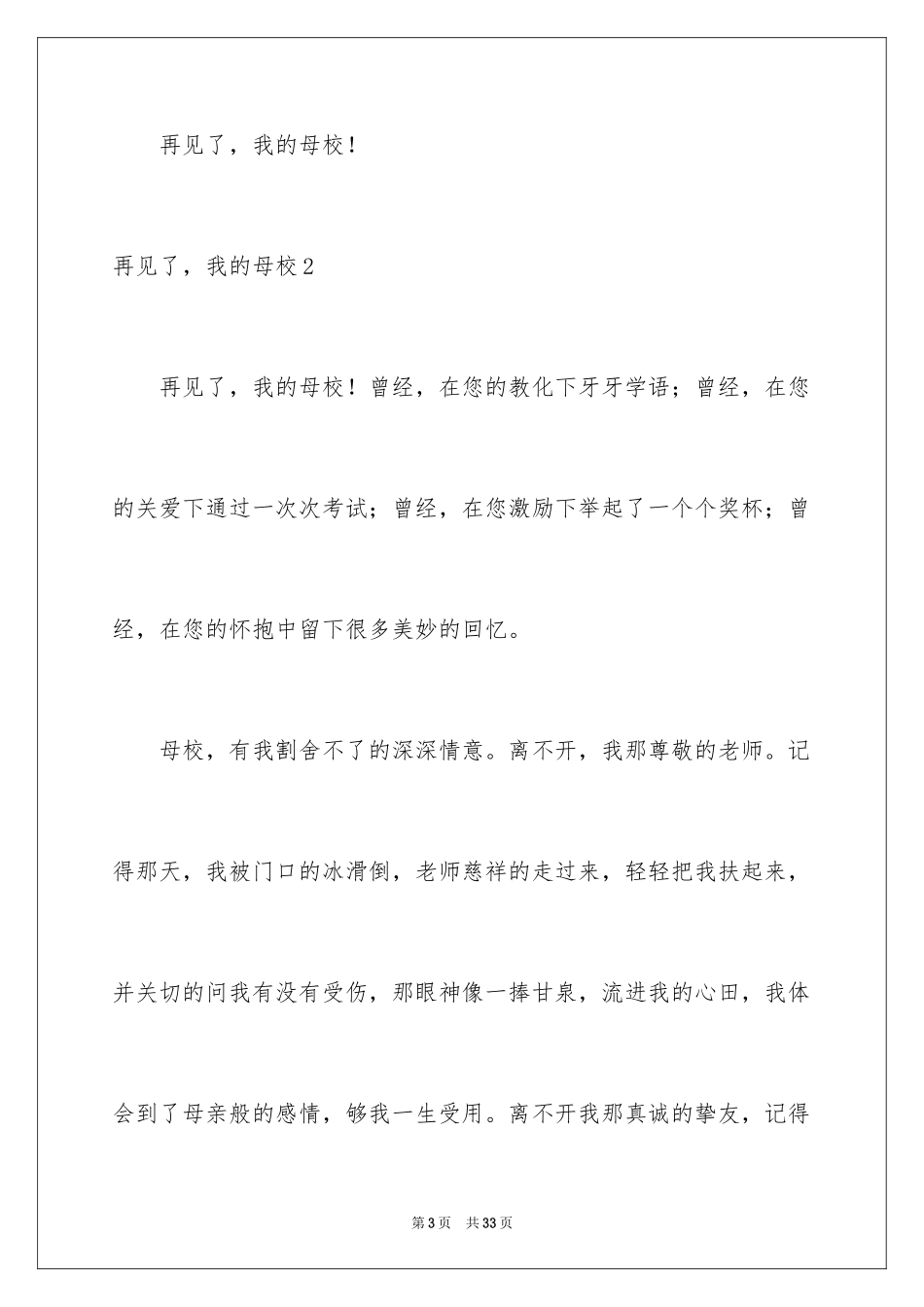 再见了，我的母校！

再见了，我的母校2

再见了，我的母校！曾经，在您的教化下牙牙学语；曾经，在您的关爱下通过一次次考试；曾经，在您激励下举起了一个个奖杯；曾经，在您的怀抱中留下很多美妙的回忆。

母校，有我割舍不了的深深情意。离不开，我那尊敬的老师。记得那天，我被门口的冰滑倒，老师慈祥的走过来，轻轻把我扶起来，并关切的问我有没有受伤，那眼神像一捧甘泉，流进我的心田，我体会到了母亲般的感情，够我一生受用。离不开我那真诚的挚友，记得

第3页 共33页